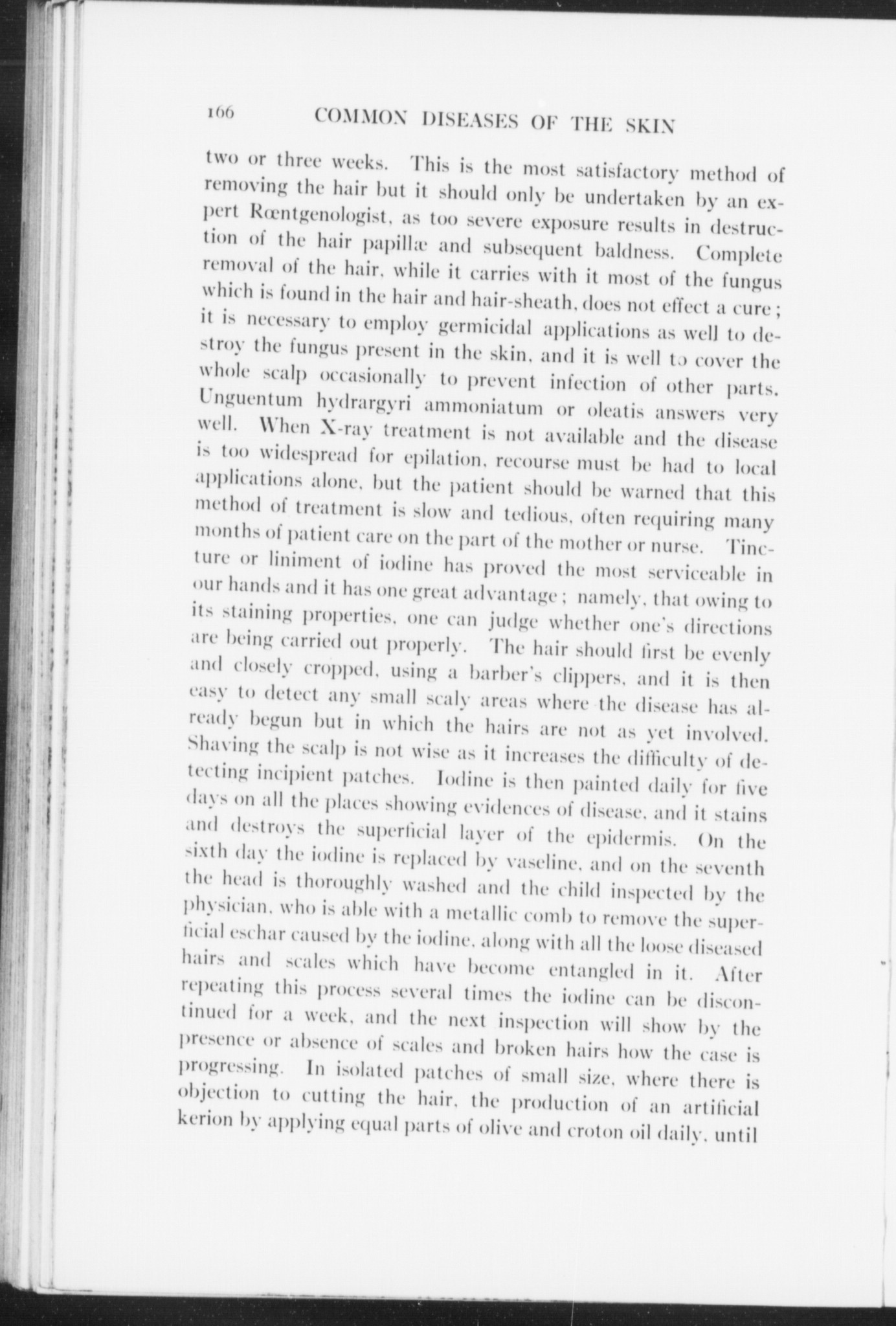 166 COMMON DISEASES OF THE SKIN

two or three weeks. This is the most satisfactory method of removing the hair but it should only be undertaken by an expert Rœntgenologist, as too severe exposure results in destruction of the hair papillæ and subsequent baldness. Complete removal of the hair, while it carries with it most of the fungus which is found in the hair and hair-sheath, does not effect a cure; it is necessary to employ germicidal applications as well to destroy the fungus present in the skin, and it is well to cover the whole scalp occasionally to prevent infection of other parts. Unguentum hydrargyri ammoniatum or oleatis answers very well. When X-ray treatment is not available and the disease is too widespread for epilation, recourse must be had to local applications alone, but the patient should be warned that this method of treatment is slow and tedious, often requiring many months of patient care on the part of the mother or nurse. Tincture or liniment of iodine has proved the most serviceable in our hands and it has one great advantage; namely, that owing to its staining properties, one can judge whether one's directions are being carried out properly. The hair should first be evenly and closely cropped, using a barber's clippers, and it is then easy to detect any small scaly areas where the disease has already begun but in which the hairs are not as yet involved. Shaving the scalp is not wise as it increases the difficulty of detecting incipient patches. Iodine is then painted daily for five days on all the places showing evidences of disease, and it stains and destroys the superficial layer of the epidermis. On the sixth day the iodine is replaced by vaseline, and on the seventh the head is thoroughly washed and the child inspected by the physician, who is able with a metallic comb to remove the superficial eschar caused by the iodine, along with all the loose diseased hairs and scales which have become entangled in it. After repeating this process several times the iodine can be discontinued for a week, and the next inspection will show by the presence or absence of scales and broken hairs how the case is progressing. In isolated patches of small size, where there is objection to cutting the hair, the production of an artificial kerion by applying equal parts of olive and croton oil daily, until